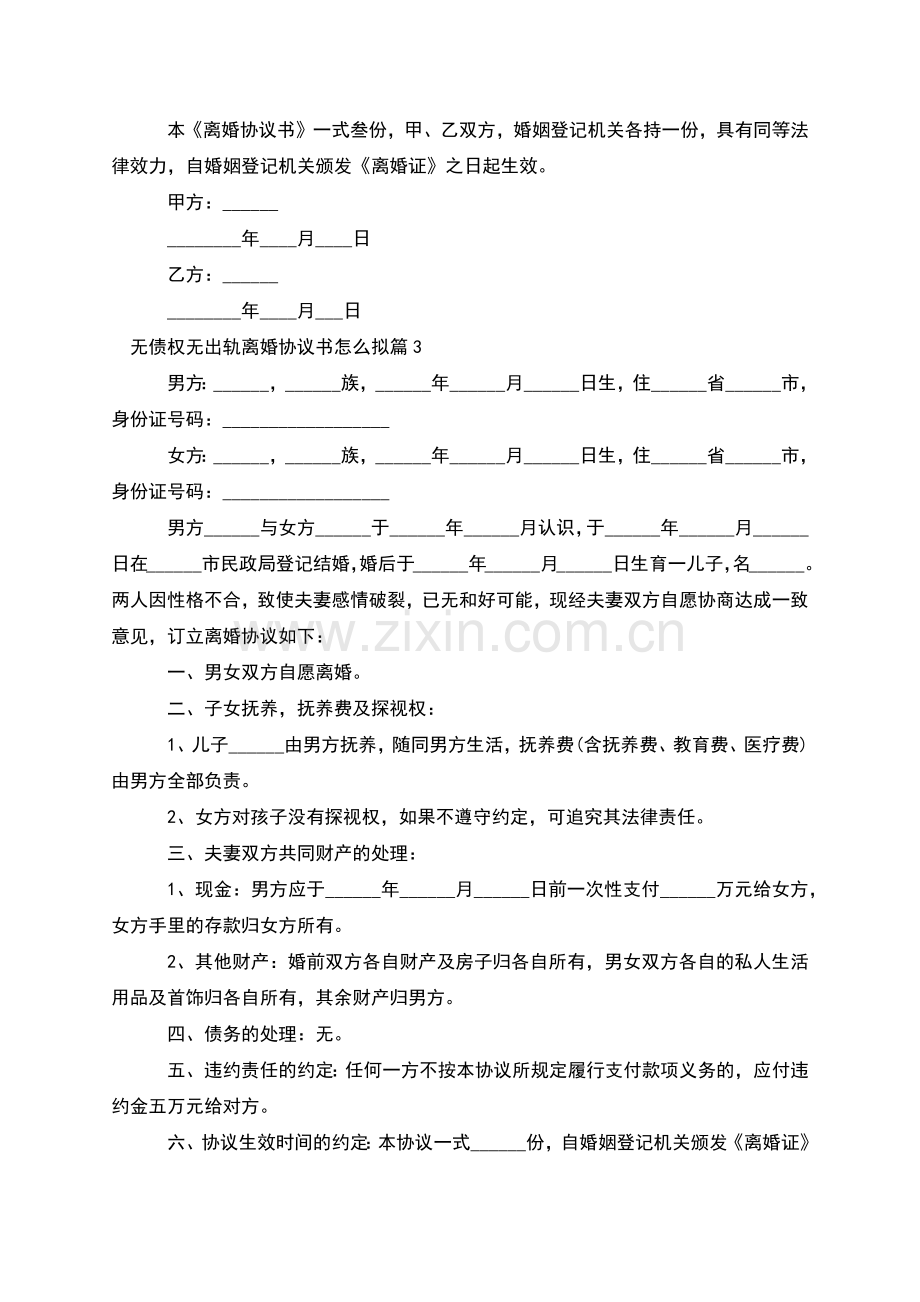 本《离婚协议书》一式叁份，甲、乙双方，婚姻登记机关各持一份，具有同等法律效力，自婚姻登记机关颁发《离婚证》之日起生效。

甲方：____

____年____月____日

乙方：____

____年____月____日

无债权无出轨离婚协议书怎么拟篇3

男方:____，____族，____年____月____日生，住____省____市，身份证号码：____

女方:____，____族，____年____月____日生，住____省____市，身份证号码：____

男方____与女方____于____年____月认识，于____年____月____日在____市民政局登记结婚，婚后于____年____月____日生育一儿子，名____。两人因性格不合，致使夫妻感情破裂，已无和好可能，现经夫妻双方自愿协商达成一致意见，订立离婚协议如下：

一、男女双方自愿离婚。

二、子女抚养，抚养费及探视权：

1、儿子____由男方抚养，随同男方生活，抚养费(含抚养费、教育费、医疗费)由男方全部负责。

2、女方对孩子没有探视权，如果不遵守约定，可追究其法律责任。

三、夫妻双方共同财产的处理：

1、现金：男方应于____年____月____日前一次性支付____万元给女方，女方手里的存款归女方所有。

2、其他财产：婚前双方各自财产及房子归各自所有，男女双方各自的私人生活用品及首饰归各自所有，其余财产归男方。

四、债务的处理：无。

五、违约责任的约定:任何一方不按本协议所规定履行支付款项义务的，应付违约金五万元给对方。

六、协议生效时间的约定:本协议一式____份，自婚姻登记机关颁发《离婚证》

www.zixin.com.cn